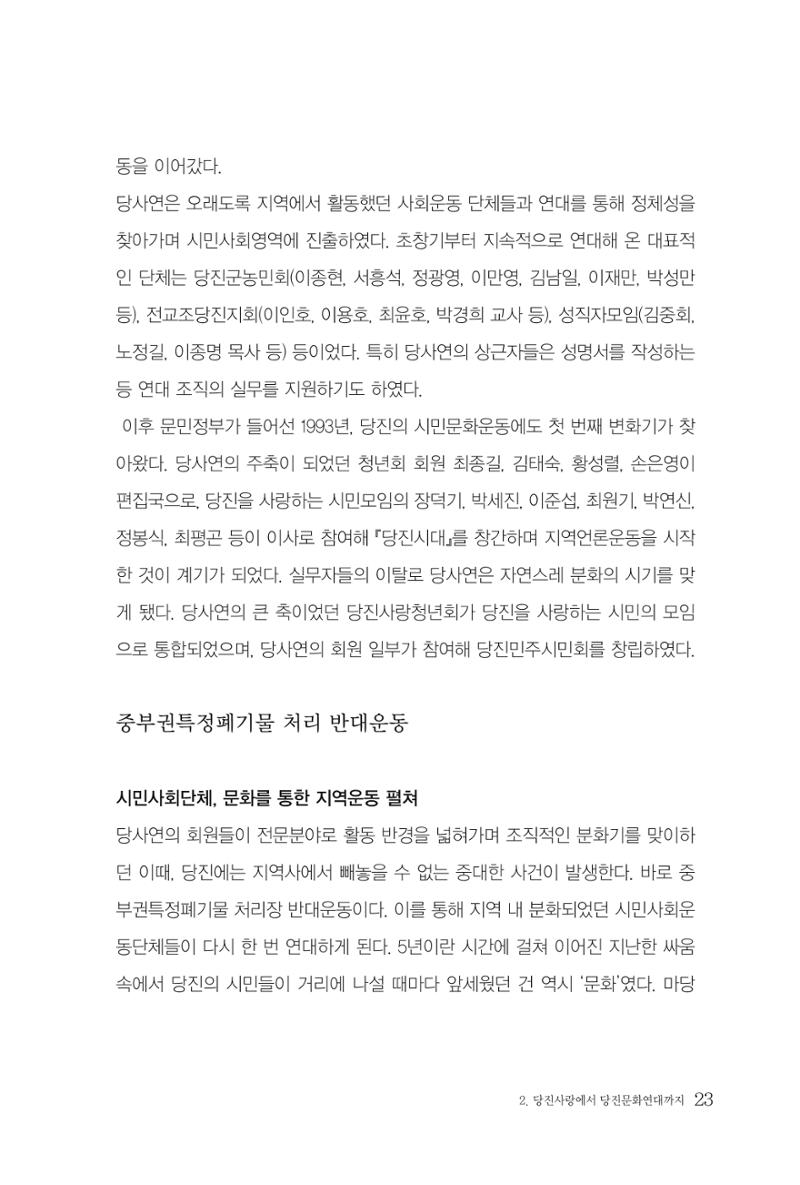 동을 이어갔다.

당사연은 오래도록 지역에서 활동했던 사회운동 단체들과 연대를 통해 정체성을 찾아가며 시민사회영역에 진출하였다. 초창기부터 지속적으로 연대해 온 대표적인 단체는 당진군농민회(이종현, 서흥석, 정광영, 이만영, 김남일, 이재만, 박성만 등), 전교조당진지회(이인호, 이용호, 최윤호, 박경희 교사 등), 성직자모임(김중회, 노정길, 이종명 목사 등) 등이었다. 특히 당사연의 상근자들은 성명서를 작성하는 등 연대 조직의 실무를 지원하기도 하였다.

이후 문민정부가 들어선 1993년, 당진의 시민문화운동에도 첫 번째 변화기가 찾아왔다. 당사연의 주축이 되었던 청년회 회원 최종길, 김태숙, 황성렬, 손은영이 편집국으로, 당진을 사랑하는 시민모임의 장덕기, 박세진, 이준섭, 최원기, 박연신, 정봉식, 최평곤 등이 이사로 참여해 『당진시대』를 창간하며 지역언론운동을 시작한 것이 계기가 되었다. 실무자들의 이탈로 당사연은 자연스레 분화의 시기를 맞게 됐다. 당사연의 큰 축이었던 당진사랑청년회가 당진을 사랑하는 시민의 모임으로 통합되었으며, 당사연의 회원 일부가 참여해 당진민주시민회를 창립하였다.

중부권특정폐기물 처리 반대운동

시민사회단체, 문화를 통한 지역운동 펼쳐

당사연의 회원들이 전문분야로 활동 반경을 넓혀가며 조직적인 분화기를 맞이하던 이때, 당진에는 지역사에서 빼놓을 수 없는 중대한 사건이 발생한다. 바로 중부권특정폐기물 처리장 반대운동이다. 이를 통해 지역 내 분화되었던 시민사회운동단체들이 다시 한 번 연대하게 된다. 5년이란 시간에 걸쳐 이어진 지난한 싸움 속에서 당진의 시민들이 거리에 나설 때마다 앞세웠던 건 역시 '문화'였다. 마당

2. 당진사랑에서 당진문화연대까지 23